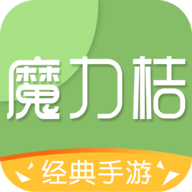 魔力桔

经典手游